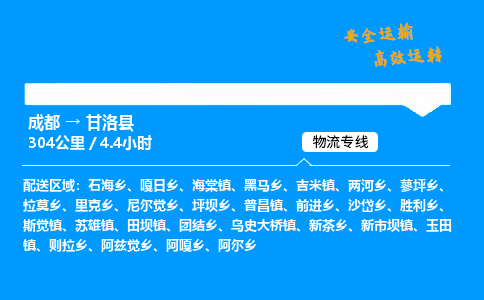 安全运输
高效运转

成都 → 甘洛县
304公里 / 4.4小时

物流专线

配送区域：石海乡、嘎日乡、海棠镇、黑马乡、吉米镇、两河乡、蓼坪乡、拉莫乡、里克乡、尼尔觉乡、坪坝乡、普昌镇、前进乡、沙岱乡、胜利乡、斯觉镇、苏雄镇、田坝镇、团结乡、乌史大桥镇、新茶乡、新市坝镇、玉田镇、则拉乡、阿兹觉乡、阿嘎乡、阿尔乡